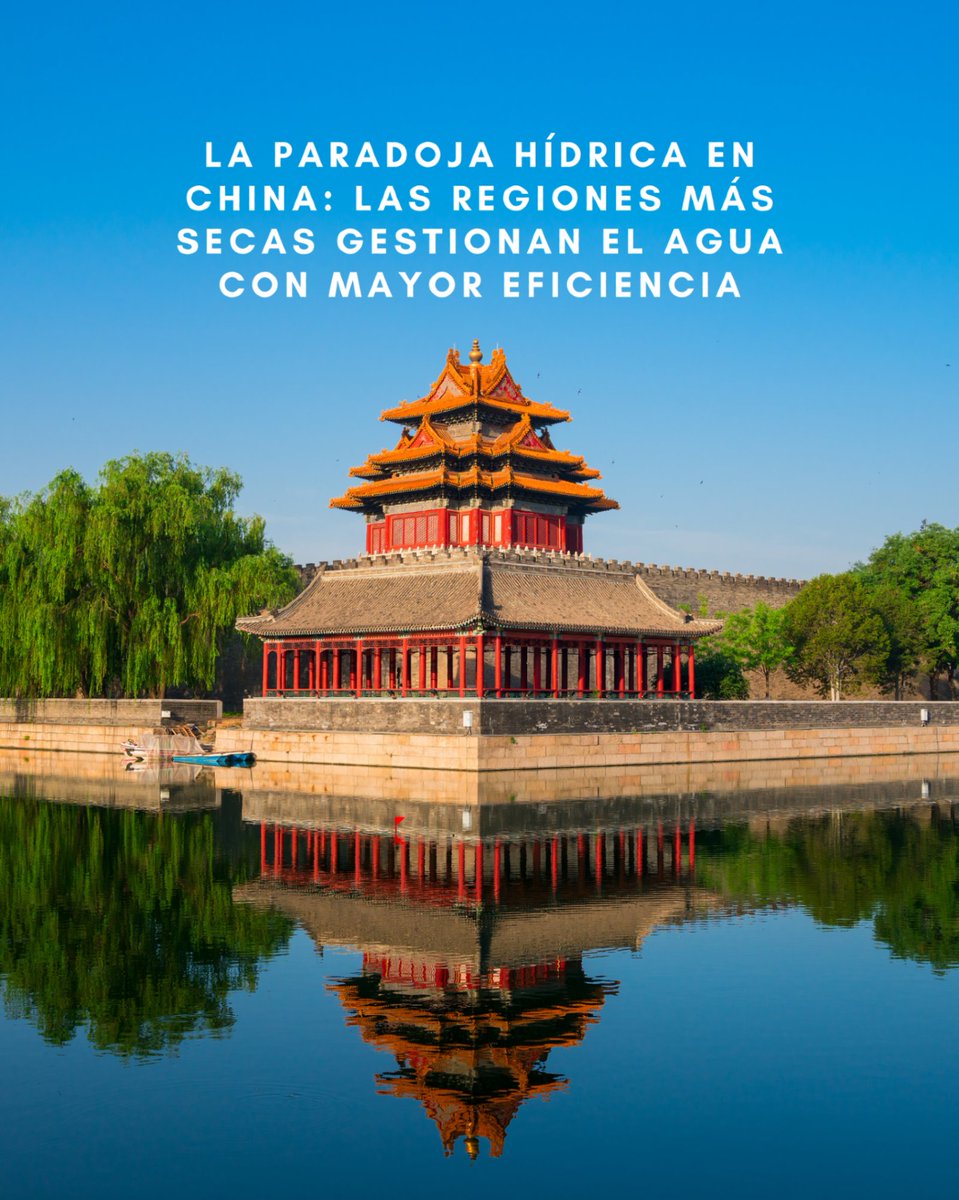 LA PARADOJA HÍDRICA EN CHINA: LAS REGIONES MÁS SECAS GESTIONAN EL AGUA CON MAYOR EFICIENCIA